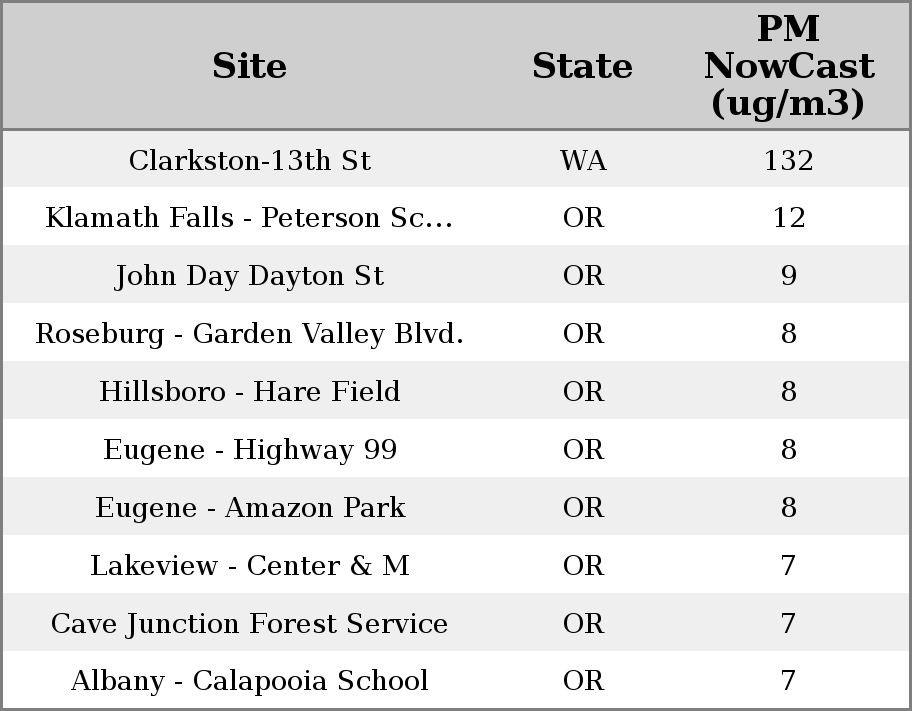 | Site | State | PM NowCast (ug/m3) |
|---|---|---|
| Clarkston-13th St | WA | 132 |
| Klamath Falls - Peterson Sc... | OR | 12 |
| John Day Dayton St | OR | 9 |
| Roseburg - Garden Valley Blvd. | OR | 8 |
| Hillsboro - Hare Field | OR | 8 |
| Eugene - Highway 99 | OR | 8 |
| Eugene - Amazon Park | OR | 8 |
| Lakeview - Center & M | OR | 7 |
| Cave Junction Forest Service | OR | 7 |
| Albany - Calapooia School | OR | 7 |